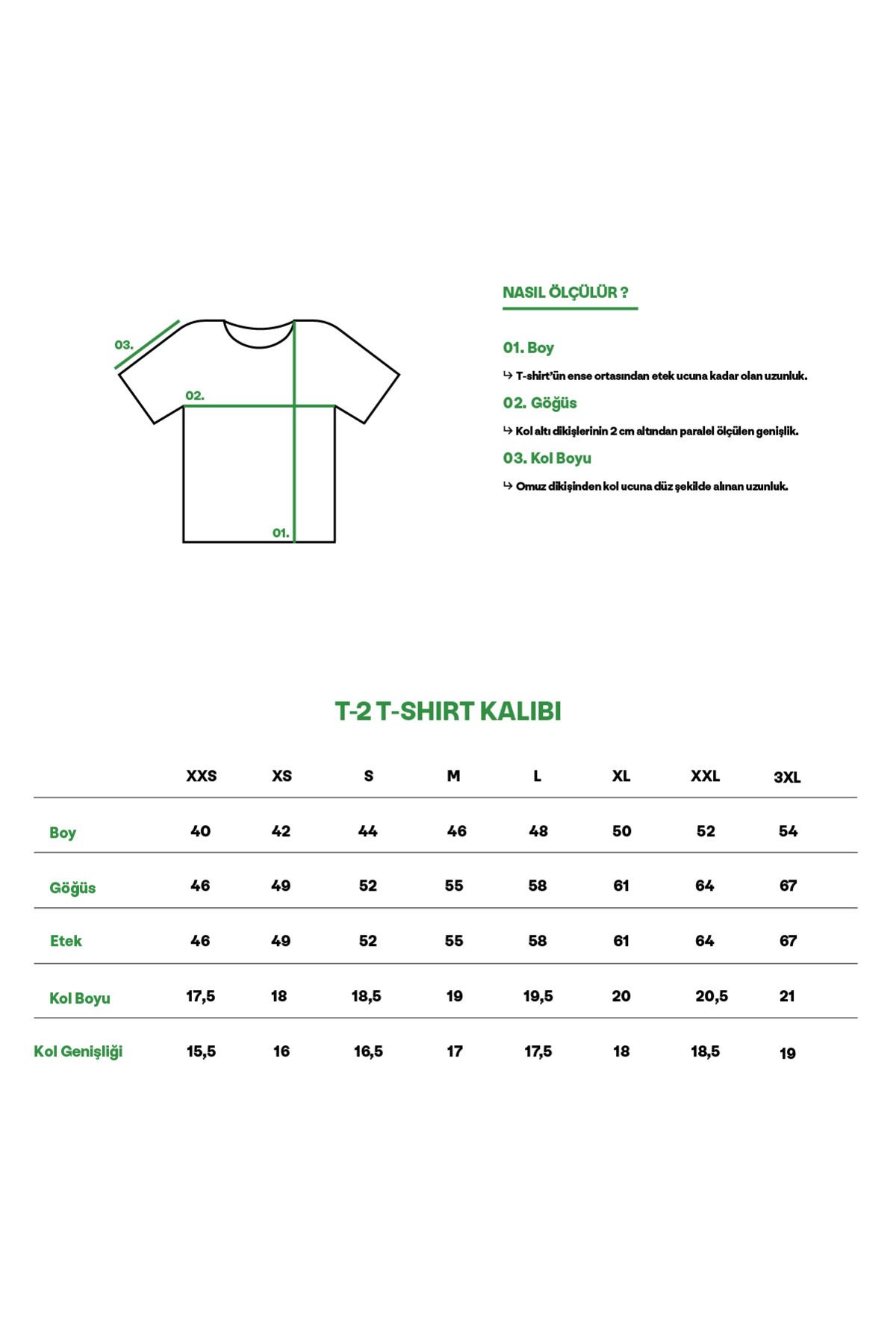 03.

02.

01.

NASIL ÖLÇÜLÜR ?

01. Boy

↳ T-shirt'ün ense ortasından etek ucuna kadar olan uzunluk.

02. Göğüs

↳ Kol altı dikişlerinin 2 cm altından paralel ölçülen genişlik.

03. Kol Boyu

↳ Omuz dikişinden kol ucuna düz şekilde alınan uzunluk.

T-2 T-SHIRT KALIBI

| | XXS | XS | S | M | L | XL | XXL | 3XL |
|---|---|---|---|---|---|---|---|---|
| Boy | 40 | 42 | 44 | 46 | 48 | 50 | 52 | 54 |
| Göğüs | 46 | 49 | 52 | 55 | 58 | 61 | 64 | 67 |
| Etek | 46 | 49 | 52 | 55 | 58 | 61 | 64 | 67 |
| Kol Boyu | 17,5 | 18 | 18,5 | 19 | 19,5 | 20 | 20,5 | 21 |
| Kol Genişliği | 15,5 | 16 | 16,5 | 17 | 17,5 | 18 | 18,5 | 19 |